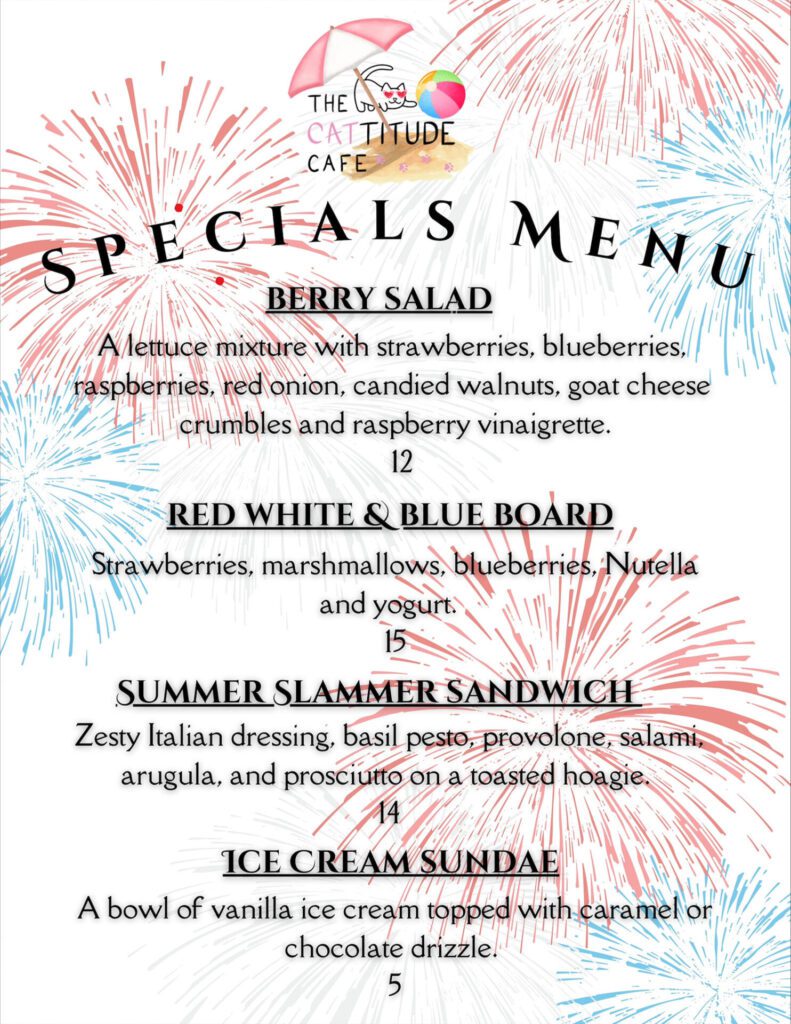 THE CATTITUDE CAFE

SPECIALS MENU

BERRY SALAD

A lettuce mixture with strawberries, blueberries, raspberries, red onion, candied walnuts, goat cheese crumbles and raspberry vinaigrette.

12

RED WHITE & BLUE BOARD

Strawberries, marshmallows, blueberries, Nutella and yogurt.

15

SUMMER SLAMMER SANDWICH

Zesty Italian dressing, basil pesto, provolone, salami, arugula, and prosciutto on a toasted hoagie.

14

ICE CREAM SUNDAE

A bowl of vanilla ice cream topped with caramel or chocolate drizzle.

5